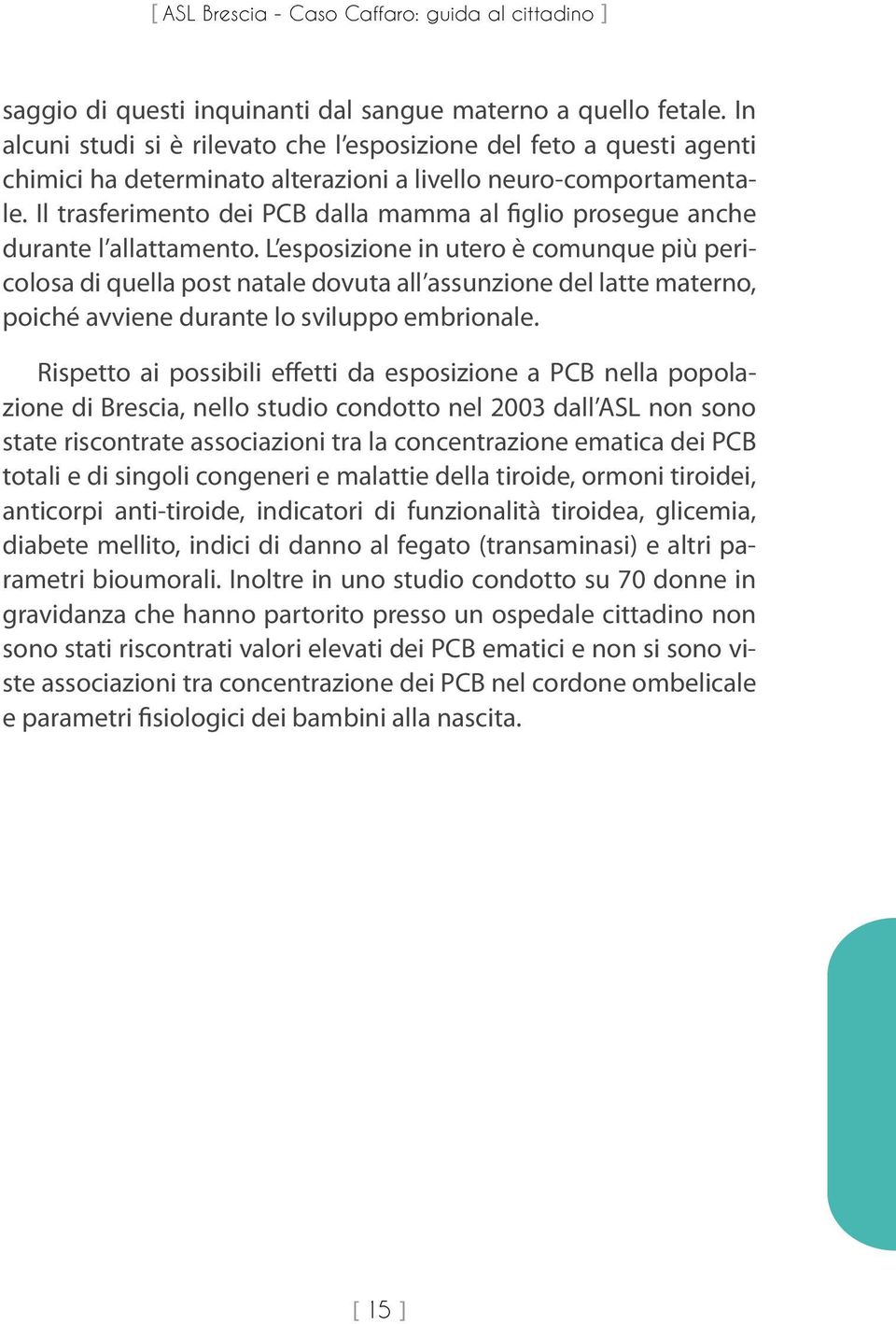 [ ASL Brescia - Caso Caffaro: guida al cittadino ]

saggio di questi inquinanti dal sangue materno a quello fetale. In alcuni studi si è rilevato che l'esposizione del feto a questi agenti chimici ha determinato alterazioni a livello neuro-comportamentale. Il trasferimento dei PCB dalla mamma al figlio prosegue anche durante l'allattamento. L'esposizione in utero è comunque più pericolosa di quella post natale dovuta all'assunzione del latte materno, poiché avviene durante lo sviluppo embrionale.

Rispetto ai possibili effetti da esposizione a PCB nella popolazione di Brescia, nello studio condotto nel 2003 dall'ASL non sono state riscontrate associazioni tra la concentrazione ematica dei PCB totali e di singoli congeneri e malattie della tiroide, ormoni tiroidei, anticorpi anti-tiroide, indicatori di funzionalità tiroidea, glicemia, diabete mellito, indici di danno al fegato (transaminasi) e altri parametri bioumorali. Inoltre in uno studio condotto su 70 donne in gravidanza che hanno partorito presso un ospedale cittadino non sono stati riscontrati valori elevati dei PCB ematici e non si sono viste associazioni tra concentrazione dei PCB nel cordone ombelicale e parametri fisiologici dei bambini alla nascita.

[ 15 ]